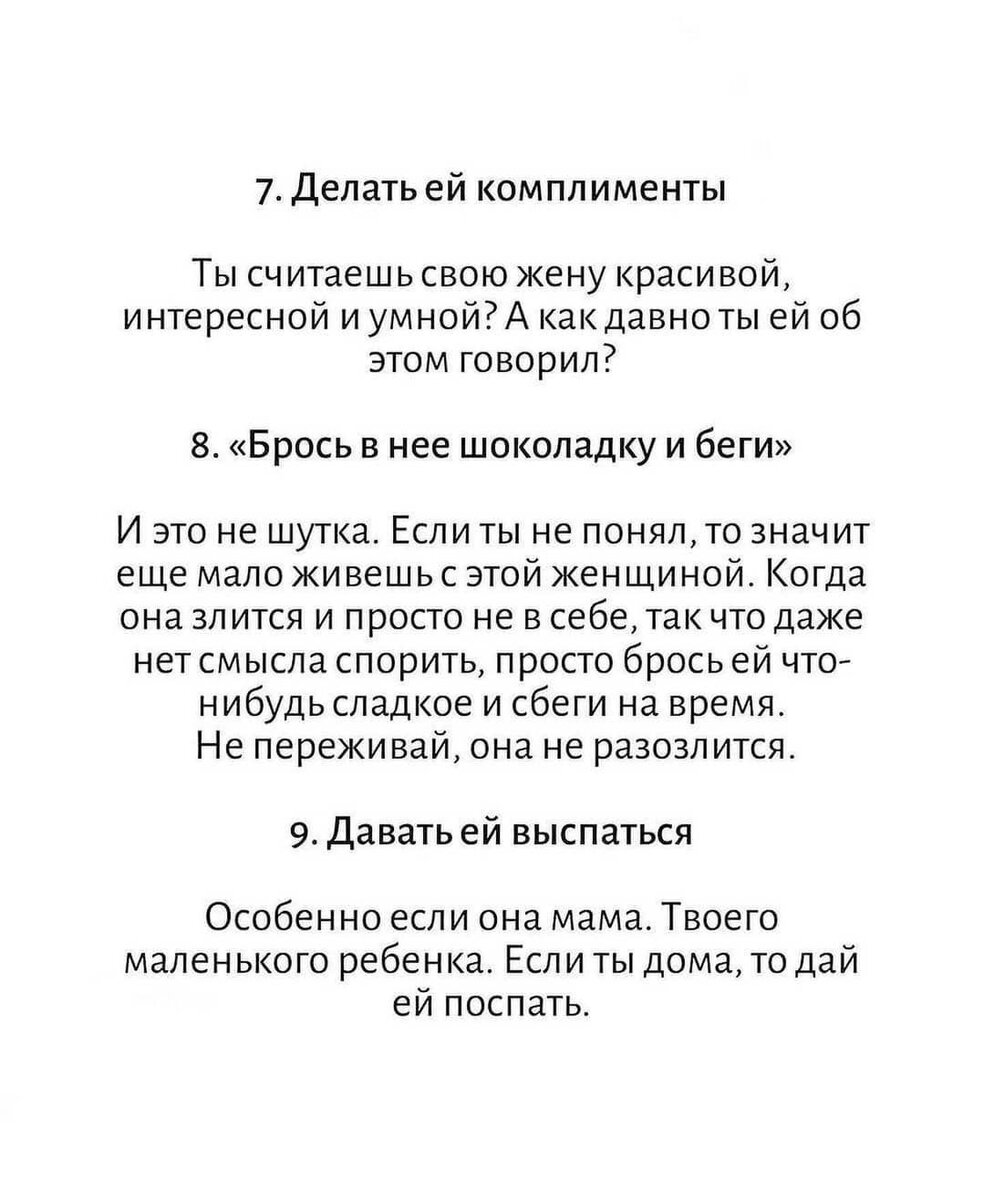 7. Делать ей комплименты

Ты считаешь свою жену красивой, интересной и умной? А как давно ты ей об этом говорил?

8. «Брось в нее шоколадку и беги»

И это не шутка. Если ты не понял, то значит еще мало живешь с этой женщиной. Когда она злится и просто не в себе, так что даже нет смысла спорить, просто брось ей что-нибудь сладкое и сбеги на время. Не переживай, она не разозлится.

9. Давать ей выспаться

Особенно если она мама. Твоего маленького ребенка. Если ты дома, то дай ей поспать.